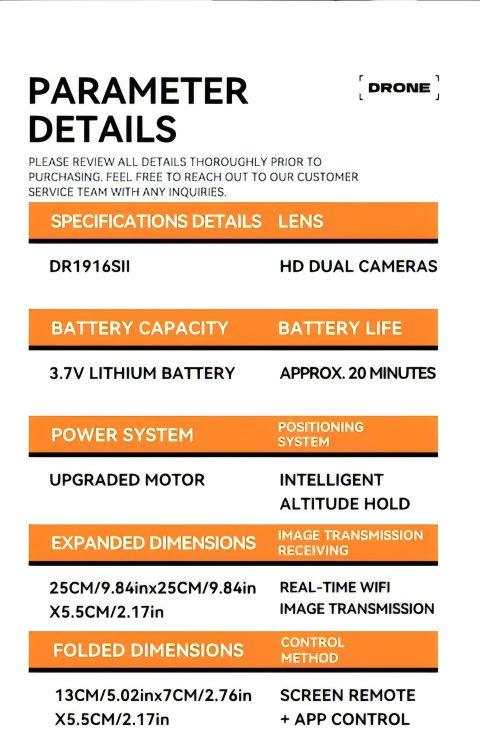 PARAMETER DETAILS

DRONE

PLEASE REVIEW ALL DETAILS THOROUGHLY PRIOR TO PURCHASING. FEEL FREE TO REACH OUT TO OUR CUSTOMER SERVICE TEAM WITH ANY INQUIRIES.

| SPECIFICATIONS DETAILS | LENS |
|---|---|
| DR1916SII | HD DUAL CAMERAS |
| BATTERY CAPACITY | BATTERY LIFE |
| 3.7V LITHIUM BATTERY | APPROX. 20 MINUTES |
| POWER SYSTEM | POSITIONING SYSTEM |
| UPGRADED MOTOR | INTELLIGENT ALTITUDE HOLD |
| EXPANDED DIMENSIONS | IMAGE TRANSMISSION RECEIVING |
| 25CM/9.84inx25CM/9.84in X5.5CM/2.17in | REAL-TIME WIFI IMAGE TRANSMISSION |
| FOLDED DIMENSIONS | CONTROL METHOD |
| 13CM/5.02inx7CM/2.76in X5.5CM/2.17in | SCREEN REMOTE + APP CONTROL |